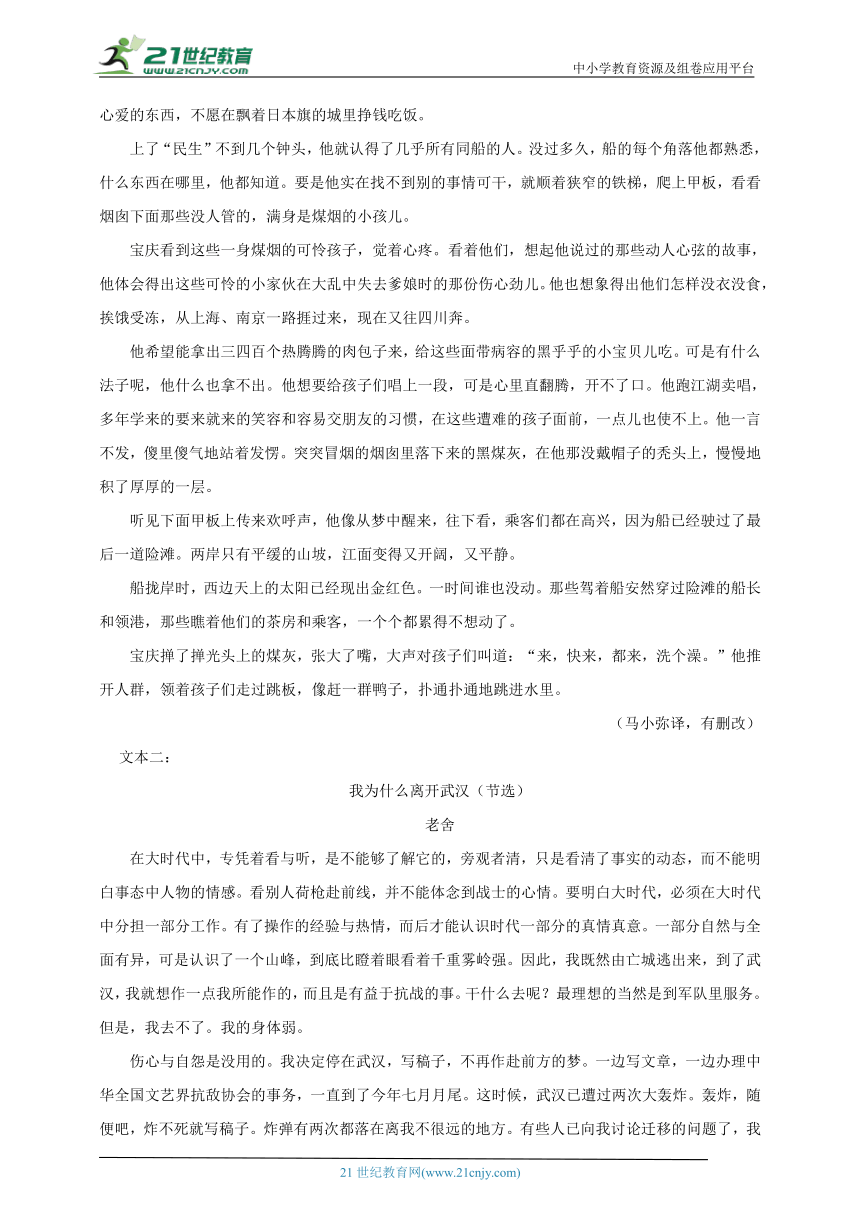 21世纪教育
www.21cnjy.com

中小学教育资源及组卷应用平台

心爱的东西，不愿在飘着日本旗的城里挣钱吃饭。

上了“民生”不到几个钟头，他就认得了几乎所有同船的人。没过多久，船的每个角落他都熟悉，什么东西在哪里，他都知道。要是他实在找不到别的事情可干，就顺着狭窄的铁梯，爬上甲板，看看烟囱下面那些没人管的，满身是煤烟的小孩儿。

宝庆看到这些一身煤烟的可怜孩子，觉着心疼。看着他们，想起他说过的那些动人心弦的故事，他体会得出这些可怜的小家伙在大乱中失去爹娘时的那份伤心劲儿。他也想象得出他们怎样没衣没食，挨饿受冻，从上海、南京一路捱过来，现在又往四川奔。

他希望能拿出三四百个热腾腾的肉包子来，给这些面带病容的黑乎乎的小宝贝儿吃。可是有什么法子呢，他什么也拿不出。他想要给孩子们唱上一段，可是心里直翻腾，开不了口。他跑江湖卖唱，多年学来的要来就来的笑容和容易交朋友的习惯，在这些遭难的孩子面前，一点儿也使不上。他一言不发，傻里傻气地站着发愣。突突冒烟的烟囱里落下来的黑煤灰，在他那没戴帽子的秃头上，慢慢地积了厚厚的一层。

听见下面甲板上传来欢呼声，他像从梦中醒来，往下看，乘客们都在高兴，因为船已经驶过了最后一道险滩。两岸只有平缓的山坡，江面变得又开阔，又平静。

船拢岸时，西边天上的太阳已经现出金红色。一时间谁也没动。那些驾着船安然穿过险滩的船长和领港，那些瞧着他们的茶房和乘客，一个个都累得不想动了。

宝庆掸了掸光头上的煤灰，张大了嘴，大声对孩子们叫道：“来，快来，都来，洗个澡。”他推开人群，领着孩子们走过跳板，像赶一群鸭子，扑通扑通地跳进水里。

（马小弥译，有删改）

文本二：

我为什么离开武汉（节选）

老舍

在大时代中，专凭着看与听，是不能够了解它的，旁观者清，只是看清了事实的动态，而不能明白事态中人物的情感。看别人荷枪赴前线，并不能体念到战士的心情。要明白大时代，必须在大时代中分担一部分工作。有了操作的经验与热情，而后才能认识时代一部分的真情真意。一部分自然与全面有异，可是认识了一个山峰，到底比瞪着眼看着千重雾岭强。因此，我既然由亡城逃出来，到了武汉，我就想作一点我所能作的，而且是有益于抗战的事。干什么去呢？最理想的当然是到军队里服务。但是，我去不了。我的身体弱。

伤心与自怨是没用的。我决定停在武汉，写稿子，不再作赴前方的梦。一边写文章，一边办理中华全国文艺界抗敌协会的事务，一直到了今年七月月尾。这时候，武汉已遭过两次大轰炸。轰炸，随便吧，炸不死就写稿子。炸弹有两次都落在离我不很远的地方。有些人已向我讨论迁移的问题了，我

21 世纪教育网(www.21cnjy.com)